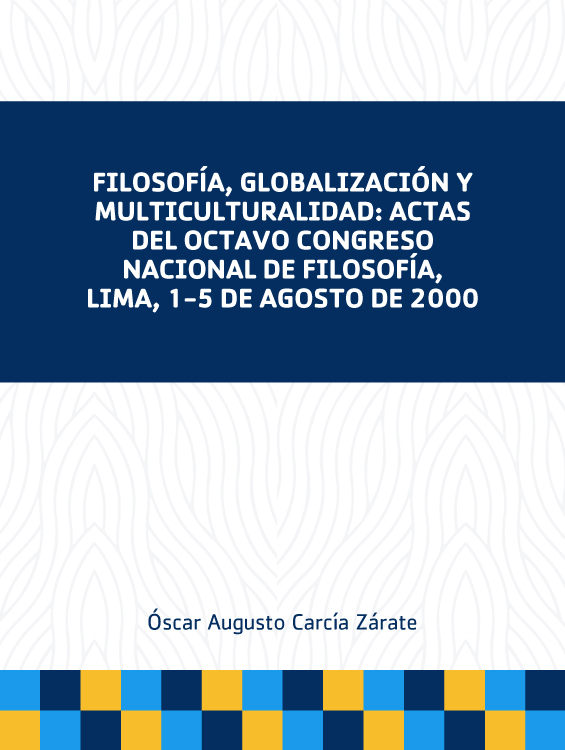 FILOSOFÍA, GLOBALIZACIÓN Y MULTICULTURALIDAD: ACTAS DEL OCTAVO CONGRESO NACIONAL DE FILOSOFÍA, LIMA, 1-5 DE AGOSTO DE 2000

Óscar Augusto Carcía Zárate